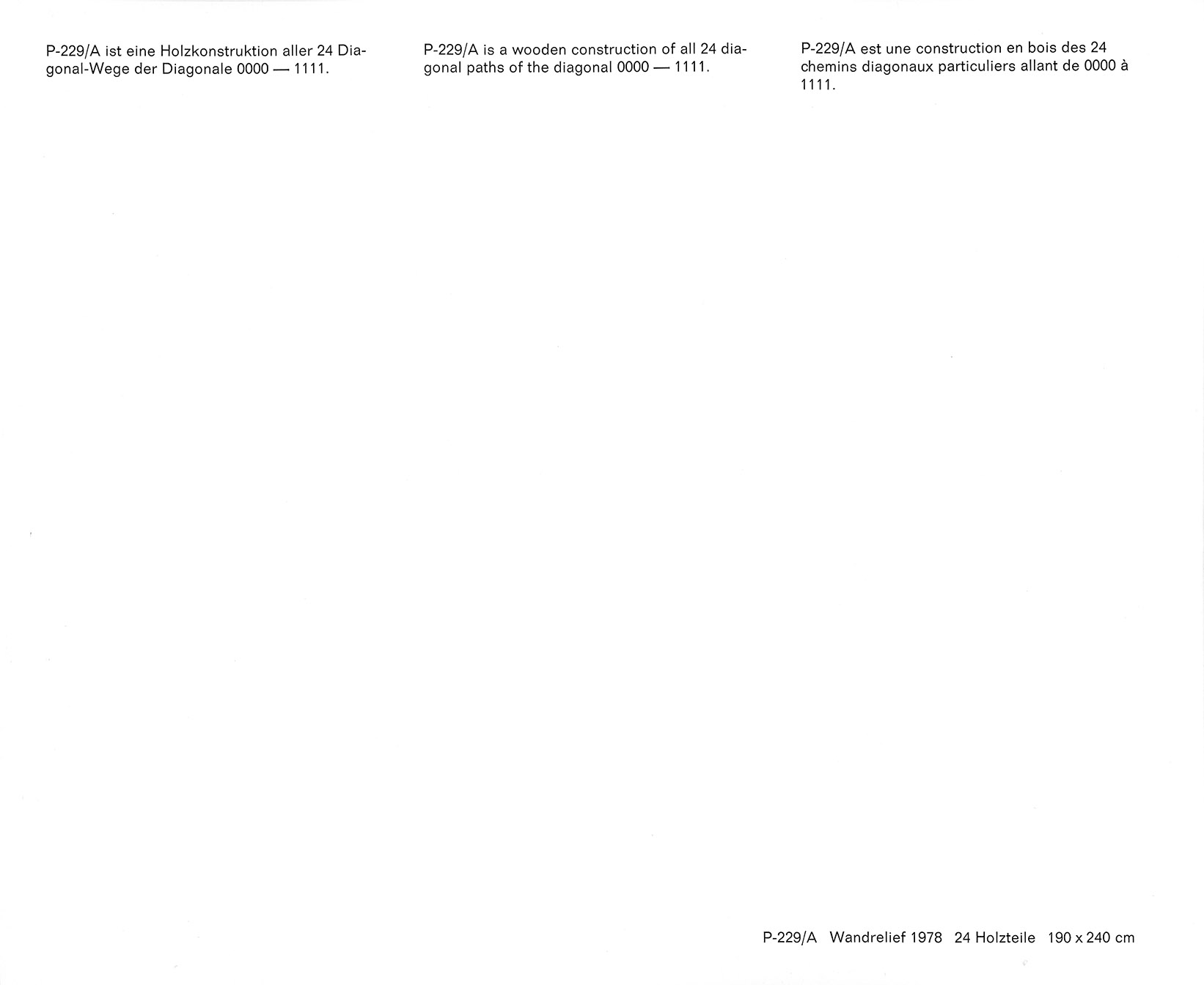 P-229/A ist eine Holzkonstruktion aller 24 Diagonal-Wege der Diagonale 0000 — 1111.

P-229/A is a wooden construction of all 24 diagonal paths of the diagonal 0000 — 1111.

P-229/A est une construction en bois des 24 chemins diagonaux particuliers allant de 0000 à 1111.

P-229/A Wandrelief 1978 24 Holzteile 190 x 240 cm